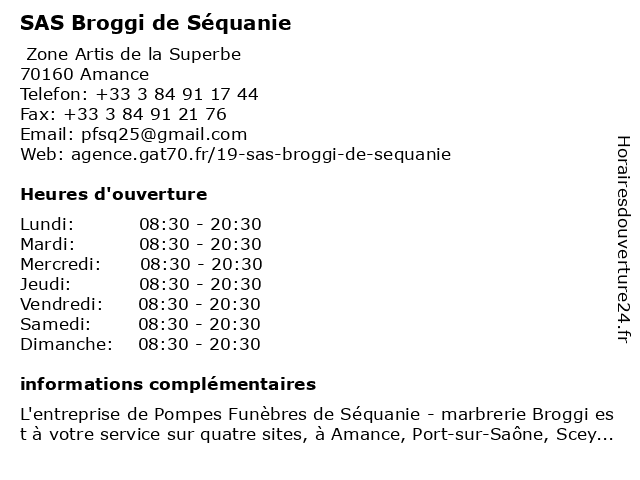 SAS Broggi de Séquanie

Zone Artis de la Superbe
70160 Amance
Telefon: +33 3 84 91 17 44
Fax: +33 3 84 91 21 76
Email: pfsq25@gmail.com
Web: agence.gat70.fr/19-sas-broggi-de-sequanie

Heures d'ouverture

| Lundi: | 08:30 - 20:30 |
|---|---|
| Mardi: | 08:30 - 20:30 |
| Mercredi: | 08:30 - 20:30 |
| Jeudi: | 08:30 - 20:30 |
| Vendredi: | 08:30 - 20:30 |
| Samedi: | 08:30 - 20:30 |
| Dimanche: | 08:30 - 20:30 |

informations complémentaires

L'entreprise de Pompes Funèbres de Séquanie - marbrerie Broggi est à votre service sur quatre sites, à Amance, Port-sur-Saône, Scey...

Horairesdouverture24.fr